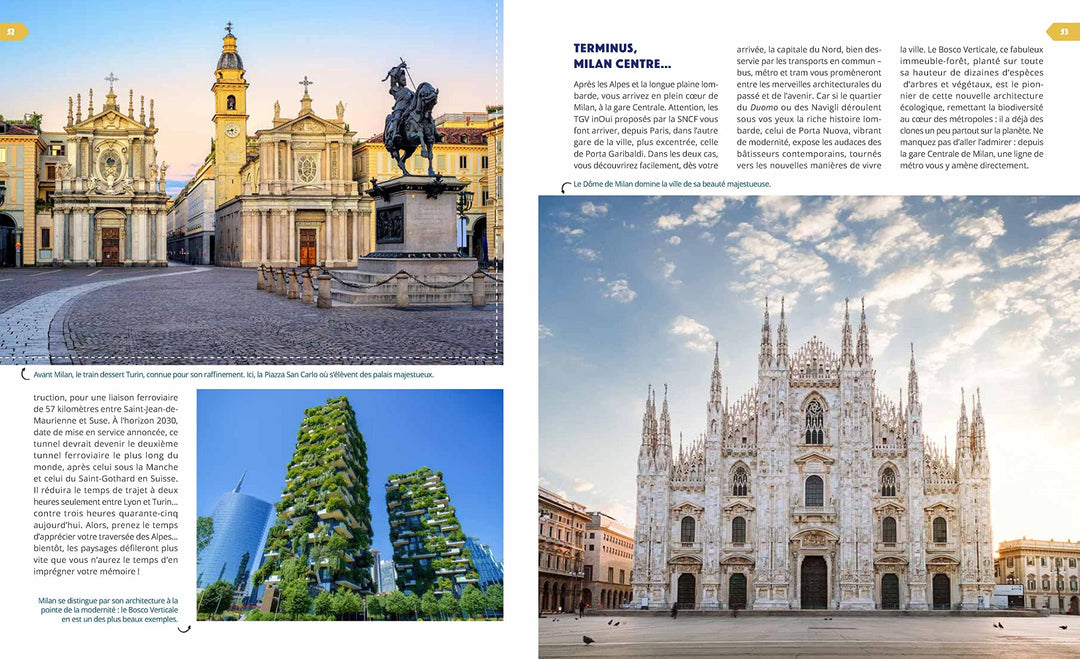 Avant Milan, le train dessert Turin, connue pour son raffinement. Ici, la Piazza San Carlo où s'élèvent des palais majestueux.

truction, pour une liaison ferroviaire de 57 kilomètres entre Saint-Jean-de-Maurienne et Suse. À l'horizon 2030, date de mise en service annoncée, ce tunnel devrait devenir le deuxième tunnel ferroviaire le plus long du monde, après celui sous la Manche et celui du Saint-Gothard en Suisse. Il réduira le temps de trajet à deux heures seulement entre Lyon et Turin… contre trois heures quarante-cinq aujourd'hui. Alors, prenez le temps d'apprécier votre traversée des Alpes… bientôt, les paysages défileront plus vite que vous n'aurez le temps d'en imprégner votre mémoire !

Milan se distingue par son architecture à la pointe de la modernité : le Bosco Verticale en est un des plus beaux exemples.

TERMINUS, MILAN CENTRE…

Après les Alpes et la longue plaine lombarde, vous arrivez en plein cœur de Milan, à la gare Centrale. Attention, les TGV inOui proposés par la SNCF vous font arriver, depuis Paris, dans l'autre gare de la ville, plus excentrée, celle de Porta Garibaldi. Dans les deux cas, vous découvrirez facilement, dès votre arrivée, la capitale du Nord, bien desservie par les transports en commun – bus, métro et tram vous promèneront entre les merveilles architecturales du passé et de l'avenir. Car si le quartier du Duomo ou des Navigli déroulent sous vos yeux la riche histoire lombarde, celui de Porta Nuova, vibrant de modernité, expose les audaces des bâtisseurs contemporains, tournés vers les nouvelles manières de vivre la ville. Le Bosco Verticale, ce fabuleux immeuble-forêt, planté sur toute sa hauteur de dizaines d'espèces d'arbres et végétaux, est le pionnier de cette nouvelle architecture écologique, remettant la biodiversité au cœur des métropoles : il a déjà des clones un peu partout sur la planète. Ne manquez pas d'aller l'admirer : depuis la gare Centrale de Milan, une ligne de métro vous y amène directement.

Le Dôme de Milan domine la ville de sa beauté majestueuse.